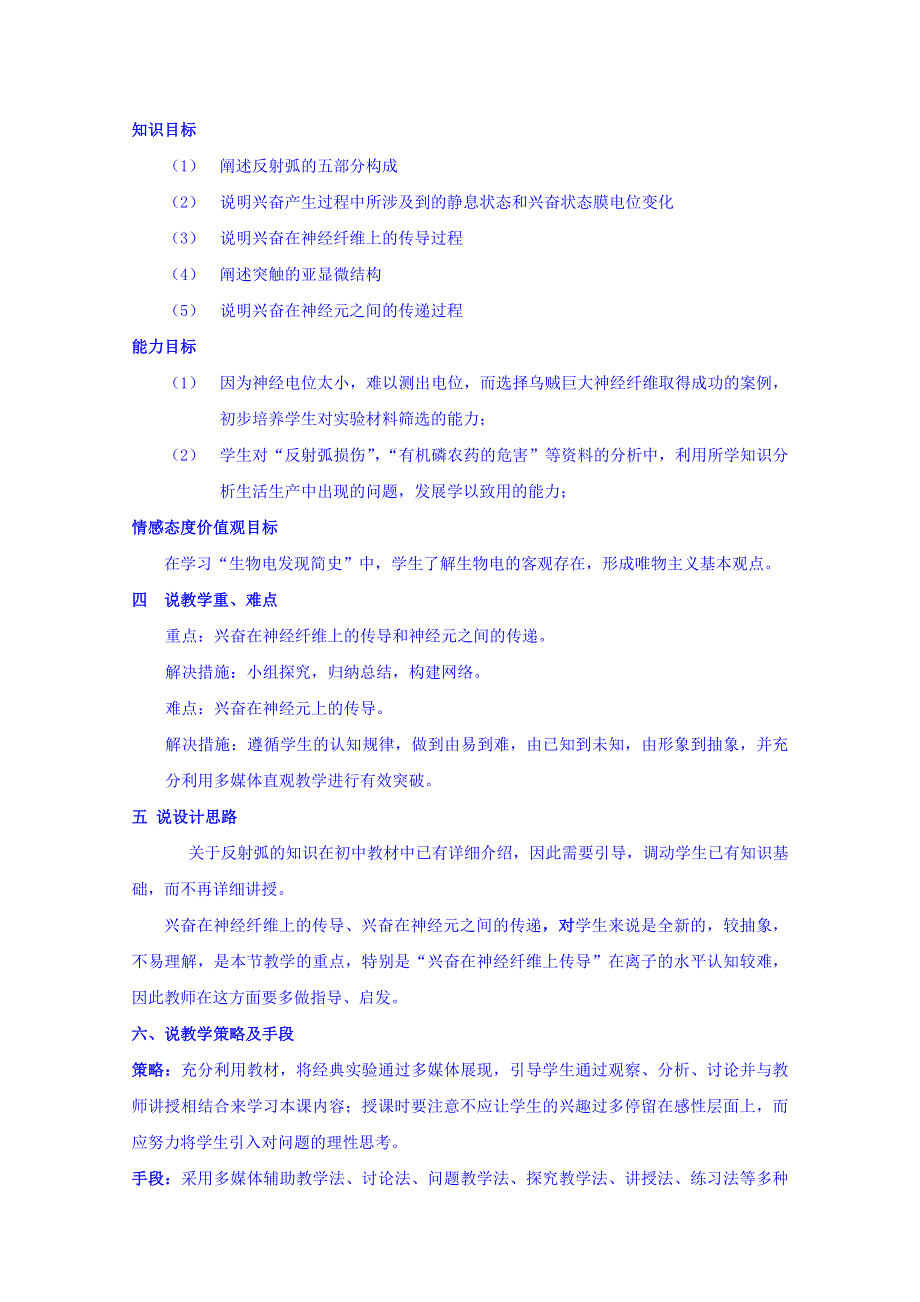 知识目标

（1） 阐述反射弧的五部分构成

（2） 说明兴奋产生过程中所涉及到的静息状态和兴奋状态膜电位变化

（3） 说明兴奋在神经纤维上的传导过程

（4） 阐述突触的亚显微结构

（5） 说明兴奋在神经元之间的传递过程

能力目标

（1） 因为神经电位太小，难以测出电位，而选择乌贼巨大神经纤维取得成功的案例，初步培养学生对实验材料筛选的能力；

（2） 学生对“反射弧损伤”，“有机磷农药的危害”等资料的分析中，利用所学知识分析生活生产中出现的问题，发展学以致用的能力；

情感态度价值观目标

在学习“生物电发现简史”中，学生了解生物电的客观存在，形成唯物主义基本观点。

四 说教学重、难点

重点：兴奋在神经纤维上的传导和神经元之间的传递。

解决措施：小组探究，归纳总结，构建网络。

难点：兴奋在神经元上的传导。

解决措施：遵循学生的认知规律，做到由易到难，由已知到未知，由形象到抽象，并充分利用多媒体直观教学进行有效突破。

五 说设计思路

关于反射弧的知识在初中教材中已有详细介绍，因此需要引导，调动学生已有知识基础，而不再详细讲授。

兴奋在神经纤维上的传导、兴奋在神经元之间的传递，对学生来说是全新的，较抽象，不易理解，是本节教学的重点，特别是“兴奋在神经纤维上传导”在离子的水平认知较难，因此教师在这方面要多做指导、启发。

六、说教学策略及手段

策略：充分利用教材，将经典实验通过多媒体展现，引导学生通过观察、分析、讨论并与教师讲授相结合来学习本课内容；授课时要注意不应让学生的兴趣过多停留在感性层面上，而应努力将学生引入对问题的理性思考。

手段：采用多媒体辅助教学法、讨论法、问题教学法、探究教学法、讲授法、练习法等多种